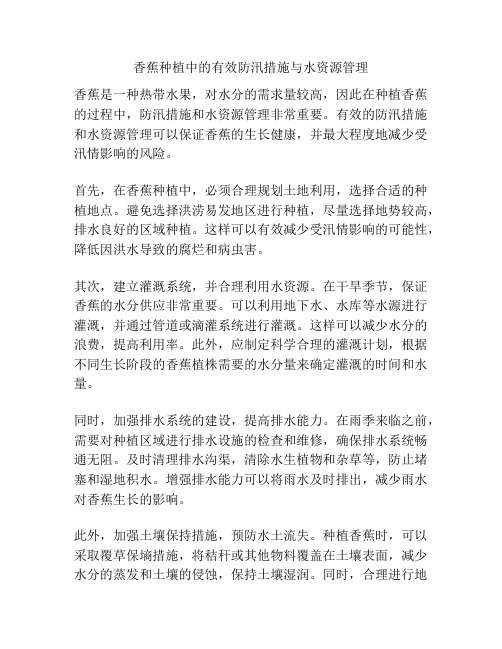 香蕉种植中的有效防汛措施与水资源管理

香蕉是一种热带水果，对水分的需求量较高，因此在种植香蕉的过程中，防汛措施和水资源管理非常重要。有效的防汛措施和水资源管理可以保证香蕉的生长健康，并最大程度地减少受汛情影响的风险。

首先，在香蕉种植中，必须合理规划土地利用，选择合适的种植地点。避免选择洪涝易发地区进行种植，尽量选择地势较高，排水良好的区域种植。这样可以有效减少受汛情影响的可能性，降低因洪水导致的腐烂和病虫害。

其次，建立灌溉系统，并合理利用水资源。在干旱季节，保证香蕉的水分供应非常重要。可以利用地下水、水库等水源进行灌溉，并通过管道或滴灌系统进行灌溉。这样可以减少水分的浪费，提高利用率。此外，应制定科学合理的灌溉计划，根据不同生长阶段的香蕉植株需要的水分量来确定灌溉的时间和水量。

同时，加强排水系统的建设，提高排水能力。在雨季来临之前，需要对种植区域进行排水设施的检查和维修，确保排水系统畅通无阻。及时清理排水沟渠，清除水生植物和杂草等，防止堵塞和湿地积水。增强排水能力可以将雨水及时排出，减少雨水对香蕉生长的影响。

此外，加强土壤保持措施，预防水土流失。种植香蕉时，可以采取覆草保墒措施，将秸秆或其他物料覆盖在土壤表面，减少水分的蒸发和土壤的侵蚀，保持土壤湿润。同时，合理进行地